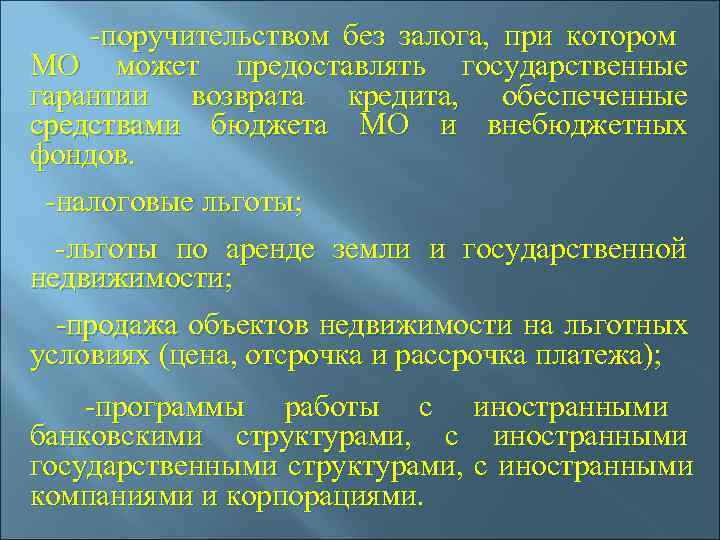 -поручительством без залога, при котором МО может предоставлять государственные гарантии возврата кредита, обеспеченные средствами бюджета МО и внебюджетных фондов.

-налоговые льготы;

-льготы по аренде земли и государственной недвижимости;

-продажа объектов недвижимости на льготных условиях (цена, отсрочка и рассрочка платежа);

-программы работы с иностранными банковскими структурами, с иностранными государственными структурами, с иностранными компаниями и корпорациями.